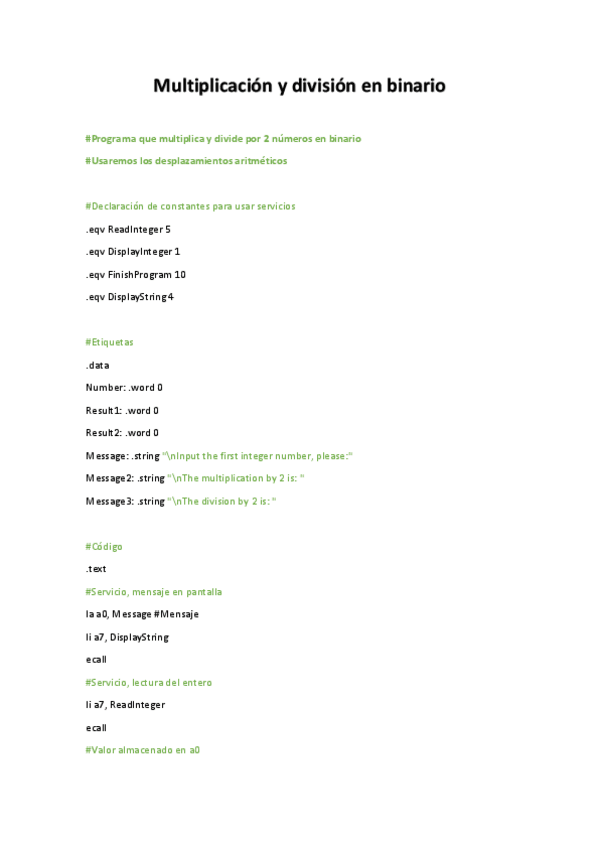 Multiplicación y división en binario

#Programa que multiplica y divide por 2 números en binario

#Usaremos los desplazamientos aritméticos

#Declaración de constantes para usar servicios

.eqv ReadInteger 5

.eqv DisplayInteger 1

.eqv FinishProgram 10

.eqv DisplayString 4

#Etiquetas

.data

Number: .word 0

Result1: .word 0

Result2: .word 0

Message: .string "\nInput the first integer number, please:"

Message2: .string "\nThe multiplication by 2 is: "

Message3: .string "\nThe division by 2 is: "

#Código

.text

#Servicio, mensaje en pantalla

la a0, Message #Mensaje

li a7, DisplayString

ecall

#Servicio, lectura del entero

li a7, ReadInteger

ecall

#Valor almacenado en a0